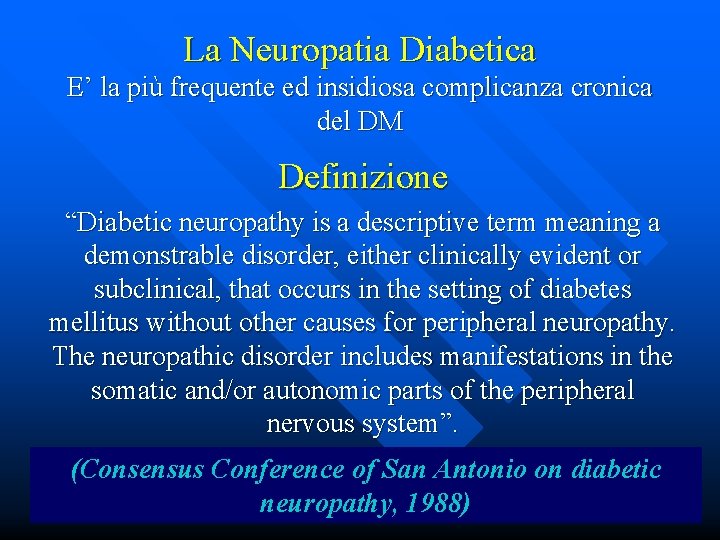 La Neuropatia Diabetica
E’ la più frequente ed insidiosa complicanza cronica del DM

Definizione

“Diabetic neuropathy is a descriptive term meaning a demonstrable disorder, either clinically evident or subclinical, that occurs in the setting of diabetes mellitus without other causes for peripheral neuropathy. The neuropathic disorder includes manifestations in the somatic and/or autonomic parts of the peripheral nervous system”.

(Consensus Conference of San Antonio on diabetic neuropathy, 1988)